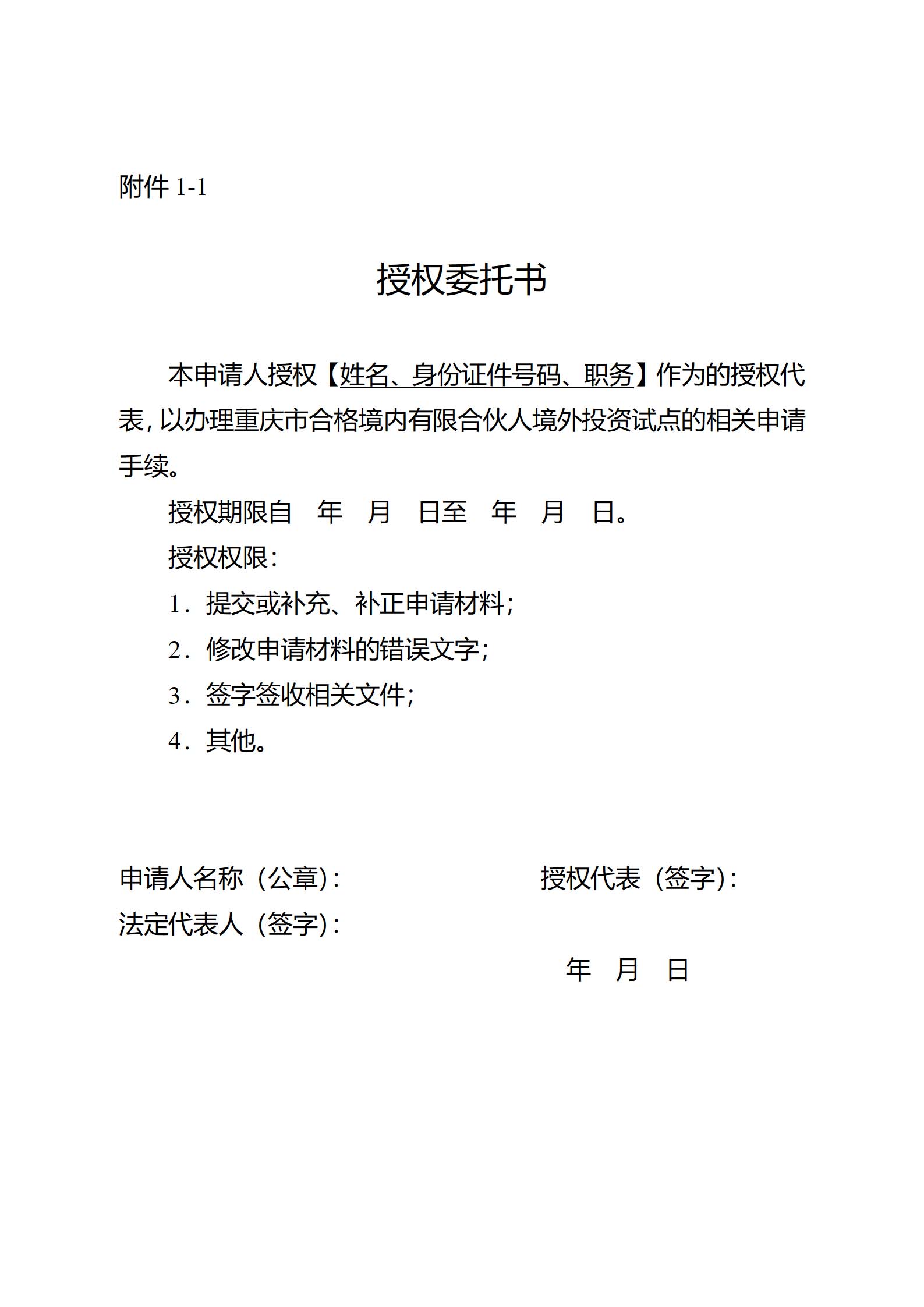 附件 1-1

授权委托书

本申请人授权【姓名、身份证件号码、职务】作为的授权代表，以办理重庆市合格境内有限合伙人境外投资试点的相关申请手续。

授权期限自　年　月　日至　年　月　日。

授权权限：

1．提交或补充、补正申请材料；

2．修改申请材料的错误文字；

3．签字签收相关文件；

4．其他。

申请人名称（公章）：　　　　　　授权代表（签字）：

法定代表人（签字）：

年　月　日